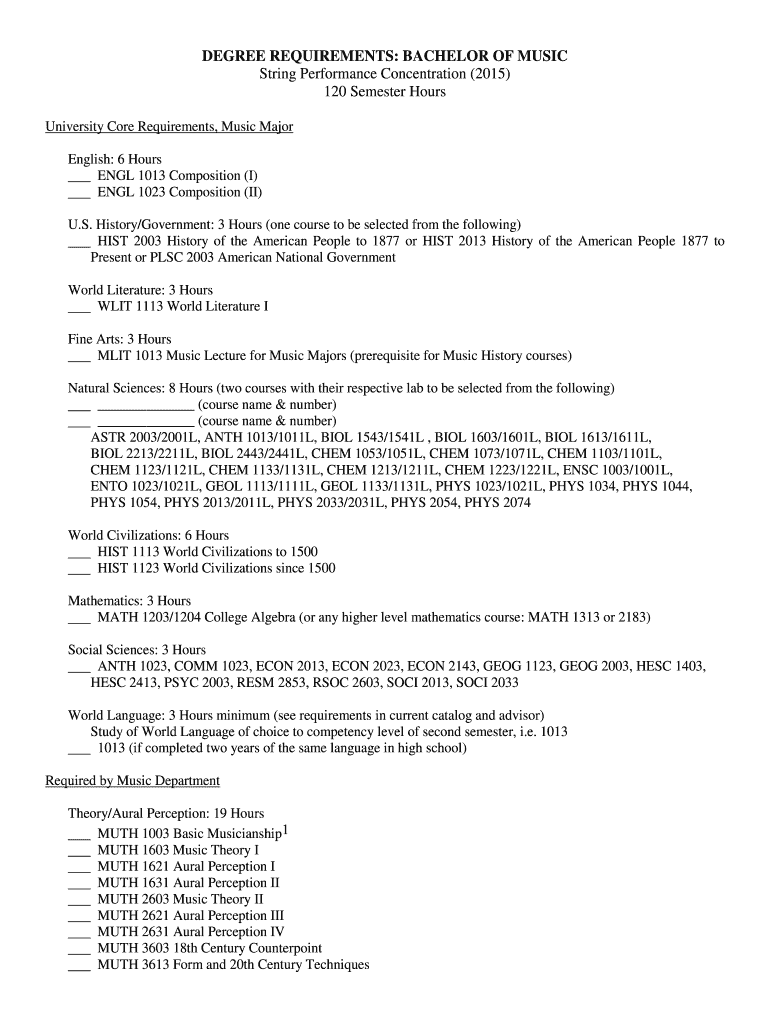 DEGREE REQUIREMENTS: BACHELOR OF MUSIC
String Performance Concentration (2015)
120 Semester Hours

University Core Requirements, Music Major

English: 6 Hours
___ ENGL 1013 Composition (I)
___ ENGL 1023 Composition (II)

U.S. History/Government: 3 Hours (one course to be selected from the following)
___ HIST 2003 History of the American People to 1877 or HIST 2013 History of the American People 1877 to Present or PLSC 2003 American National Government

World Literature: 3 Hours
___ WLIT 1113 World Literature I

Fine Arts: 3 Hours
___ MLIT 1013 Music Lecture for Music Majors (prerequisite for Music History courses)

Natural Sciences: 8 Hours (two courses with their respective lab to be selected from the following)
___ ______________ (course name & number)
___ ______________ (course name & number)
ASTR 2003/2001L, ANTH 1013/1011L, BIOL 1543/1541L , BIOL 1603/1601L, BIOL 1613/1611L, BIOL 2213/2211L, BIOL 2443/2441L, CHEM 1053/1051L, CHEM 1073/1071L, CHEM 1103/1101L, CHEM 1123/1121L, CHEM 1133/1131L, CHEM 1213/1211L, CHEM 1223/1221L, ENSC 1003/1001L, ENTO 1023/1021L, GEOL 1113/1111L, GEOL 1133/1131L, PHYS 1023/1021L, PHYS 1034, PHYS 1044, PHYS 1054, PHYS 2013/2011L, PHYS 2033/2031L, PHYS 2054, PHYS 2074

World Civilizations: 6 Hours
___ HIST 1113 World Civilizations to 1500
___ HIST 1123 World Civilizations since 1500

Mathematics: 3 Hours
___ MATH 1203/1204 College Algebra (or any higher level mathematics course: MATH 1313 or 2183)

Social Sciences: 3 Hours
___ ANTH 1023, COMM 1023, ECON 2013, ECON 2023, ECON 2143, GEOG 1123, GEOG 2003, HESC 1403, HESC 2413, PSYC 2003, RESM 2853, RSOC 2603, SOCI 2013, SOCI 2033

World Language: 3 Hours minimum (see requirements in current catalog and advisor)
Study of World Language of choice to competency level of second semester, i.e. 1013
___ 1013 (if completed two years of the same language in high school)

Required by Music Department

Theory/Aural Perception: 19 Hours
___ MUTH 1003 Basic Musicianship$^1$
___ MUTH 1603 Music Theory I
___ MUTH 1621 Aural Perception I
___ MUTH 1631 Aural Perception II
___ MUTH 2603 Music Theory II
___ MUTH 2621 Aural Perception III
___ MUTH 2631 Aural Perception IV
___ MUTH 3603 18th Century Counterpoint
___ MUTH 3613 Form and 20th Century Techniques